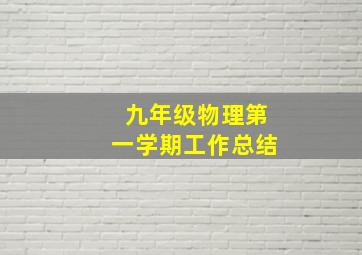 九年级物理第一学期工作总结